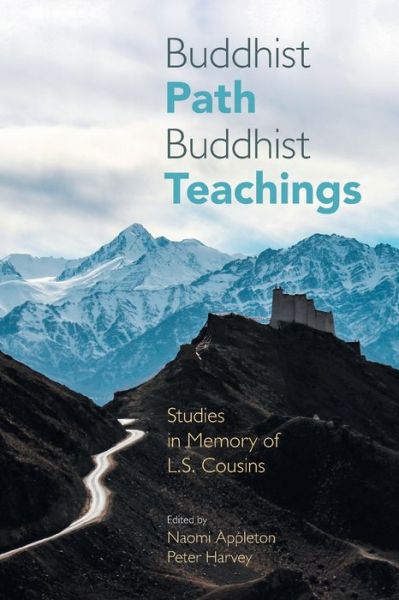 Buddhist
Path
Buddhist
Teachings

Studies in Memory of L.S. Cousins

Edited by
Naomi Appleton
Peter Harvey